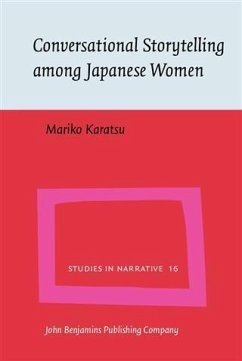 Conversational Storytelling among Japanese Women

Mariko Karatsu

STUDIES IN NARRATIVE 16

John Benjamins Publishing Company